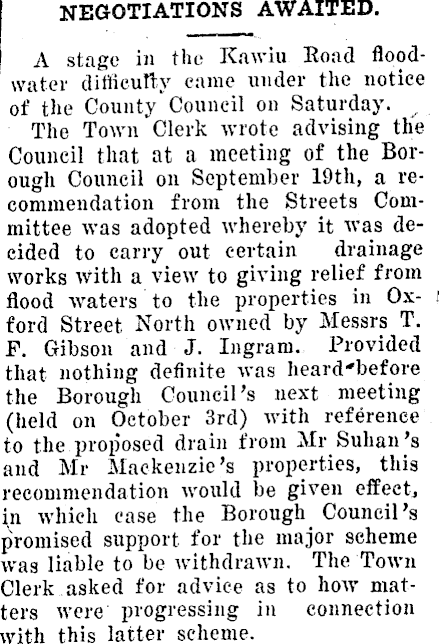 NEGOTIATIONS AWAITED.

A stage in the Kawiu Road floodwater difficulty came under the notice of the County Council on Saturday.

The Town Clerk wrote advising the Council that at a meeting of the Borough Council on September 19th, a recommendation from the Streets Committee was adopted whereby it was decided to carry out certain drainage works with a view to giving relief from flood waters to the properties in Oxford Street North owned by Messrs T. F. Gibson and J. Ingram. Provided that nothing definite was heard before the Borough Council's next meeting (held on October 3rd) with reference to the proposed drain from Mr Suhan's and Mr Mackenzie's properties, this recommendation would be given effect, in which case the Borough Council's promised support for the major scheme was liable to be withdrawn. The Town Clerk asked for advice as to how matters were progressing in connection with this latter scheme.